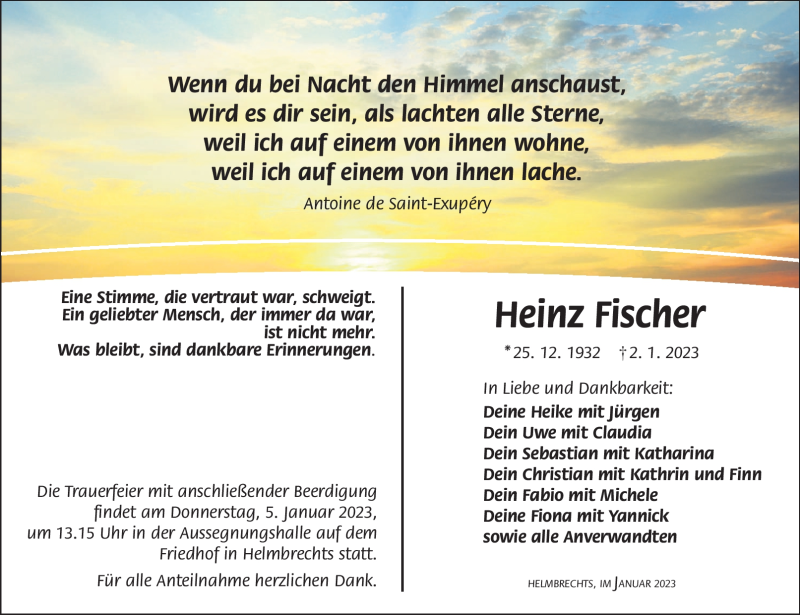 Wenn du bei Nacht den Himmel anschaust,
wird es dir sein, als lachten alle Sterne,
weil ich auf einem von ihnen wohne,
weil ich auf einem von ihnen lache.

Antoine de Saint-Exupéry

Eine Stimme, die vertraut war, schweigt.
Ein geliebter Mensch, der immer da war,
ist nicht mehr.
Was bleibt, sind dankbare Erinnerungen.

Die Trauerfeier mit anschließender Beerdigung findet am Donnerstag, 5. Januar 2023, um 13.15 Uhr in der Aussegnungshalle auf dem Friedhof in Helmbrechts statt.

Für alle Anteilnahme herzlichen Dank.

Heinz Fischer

*25. 12. 1932 †2. 1. 2023

In Liebe und Dankbarkeit:
Deine Heike mit Jürgen
Dein Uwe mit Claudia
Dein Sebastian mit Katharina
Dein Christian mit Kathrin und Finn
Dein Fabio mit Michele
Deine Fiona mit Yannick
sowie alle Anverwandten

HELMBRECHTS, IM JANUAR 2023